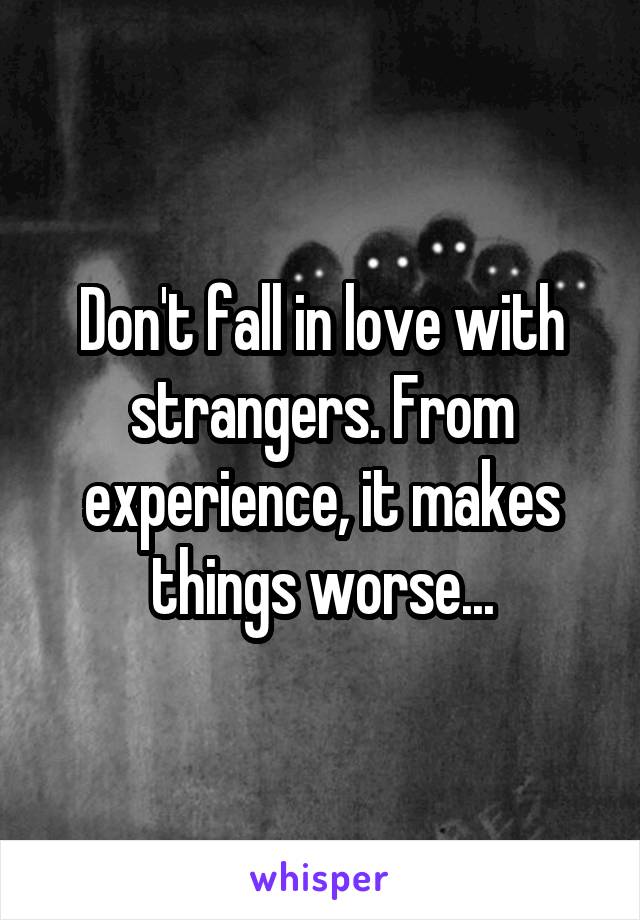 Don't fall in love with strangers. From experience, it makes things worse...

whisper